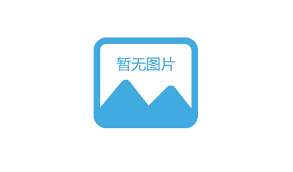 暂无图片